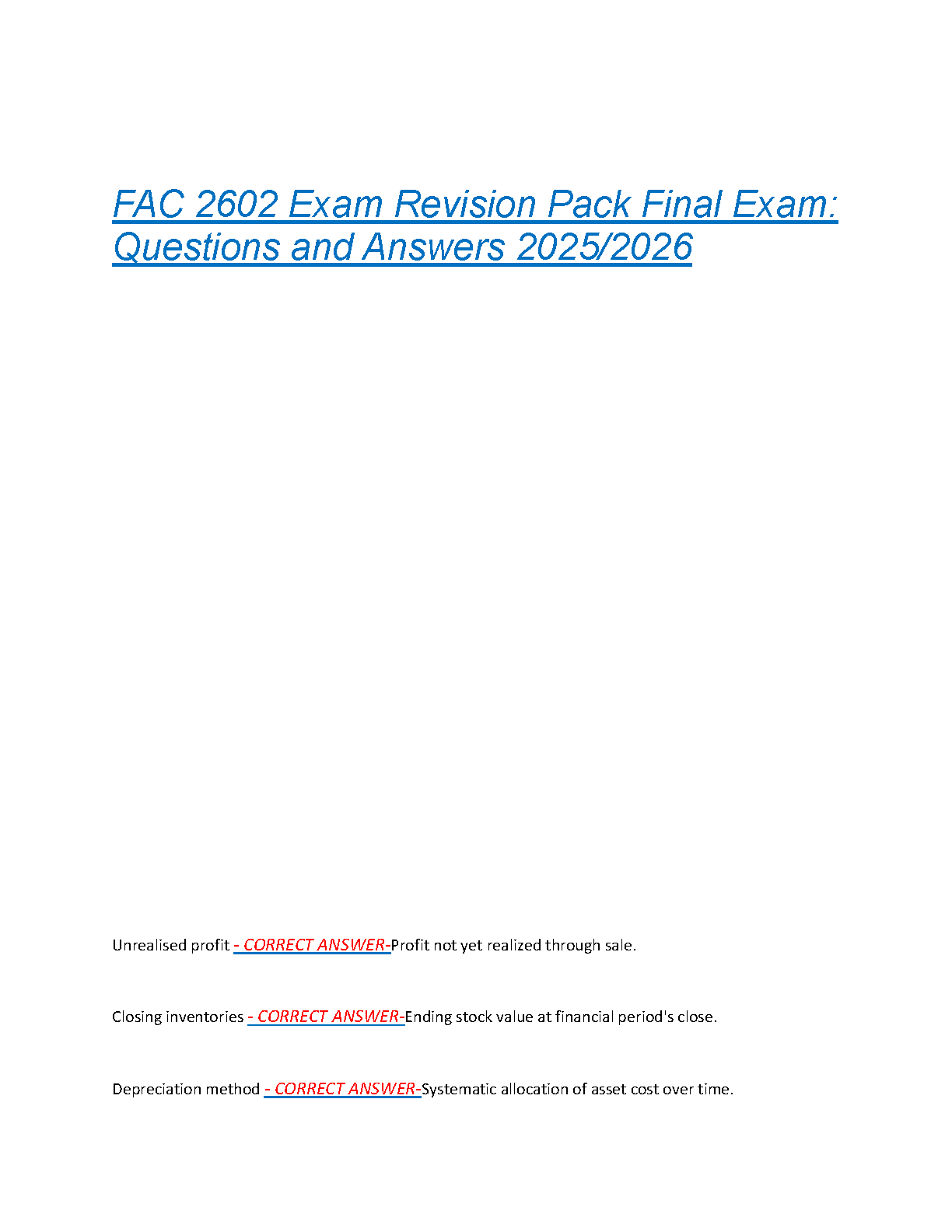 FAC 2602 Exam Revision Pack Final Exam: Questions and Answers 2025/2026

Unrealised profit - CORRECT ANSWER-Profit not yet realized through sale.

Closing inventories - CORRECT ANSWER-Ending stock value at financial period's close.

Depreciation method - CORRECT ANSWER-Systematic allocation of asset cost over time.